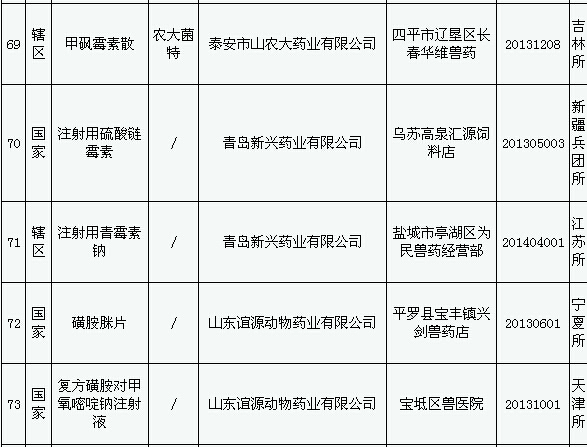 | 69 | 辖区 | 甲砜霉素散 | 农大菌特 | 泰安市山农大药业有限公司 | 四平市辽垦区长春华维兽药 | 20131208 | 吉林所 |
|---|---|---|---|---|---|---|---|
| 70 | 国家 | 注射用硫酸链霉素 | / | 青岛新兴药业有限公司 | 乌苏高泉汇源饲料店 | 201305003 | 新疆兵团所 |
| 71 | 辖区 | 注射用青霉素钠 | / | 青岛新兴药业有限公司 | 盐城市亭湖区为民兽药经营部 | 201404001 | 江苏所 |
| 72 | 国家 | 磺胺脒片 | / | 山东谊源动物药业有限公司 | 平罗县宝丰镇兴剑兽药店 | 20130601 | 宁夏所 |
| 73 | 国家 | 复方磺胺对甲氧嘧啶钠注射液 | / | 山东谊源动物药业有限公司 | 宝坻区兽医院 | 20131001 | 天津所 |